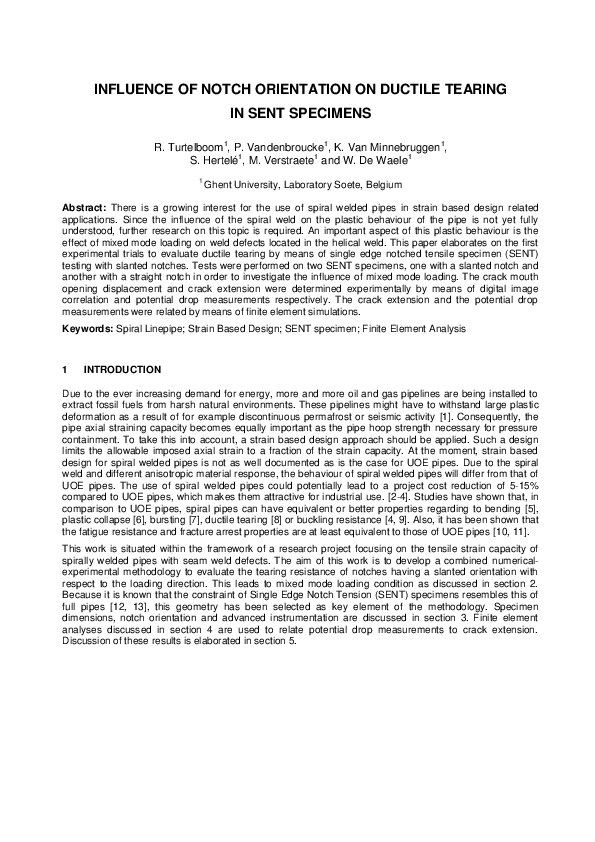 INFLUENCE OF NOTCH ORIENTATION ON DUCTILE TEARING IN SENT SPECIMENS

R. Turtelboom$^1$, P. Vandenbroucke$^1$, K. Van Minnebruggen$^1$, S. Hertelé$^1$, M. Verstraete$^1$ and W. De Waele$^1$

$^1$ Ghent University, Laboratory Soete, Belgium

Abstract: There is a growing interest for the use of spiral welded pipes in strain based design related applications. Since the influence of the spiral weld on the plastic behaviour of the pipe is not yet fully understood, further research on this topic is required. An important aspect of this plastic behaviour is the effect of mixed mode loading on weld defects located in the helical weld. This paper elaborates on the first experimental trials to evaluate ductile tearing by means of single edge notched tensile specimen (SENT) testing with slanted notches. Tests were performed on two SENT specimens, one with a slanted notch and another with a straight notch in order to investigate the influence of mixed mode loading. The crack mouth opening displacement and crack extension were determined experimentally by means of digital image correlation and potential drop measurements respectively. The crack extension and the potential drop measurements were related by means of finite element simulations.

Keywords: Spiral Linepipe; Strain Based Design; SENT specimen; Finite Element Analysis

1 INTRODUCTION

Due to the ever increasing demand for energy, more and more oil and gas pipelines are being installed to extract fossil fuels from harsh natural environments. These pipelines might have to withstand large plastic deformation as a result of for example discontinuous permafrost or seismic activity [1]. Consequently, the pipe axial straining capacity becomes equally important as the pipe hoop strength necessary for pressure containment. To take this into account, a strain based design approach should be applied. Such a design limits the allowable imposed axial strain to a fraction of the strain capacity. At the moment, strain based design for spiral welded pipes is not as well documented as is the case for UOE pipes. Due to the spiral weld and different anisotropic material response, the behaviour of spiral welded pipes will differ from that of UOE pipes. The use of spiral welded pipes could potentially lead to a project cost reduction of 5-15% compared to UOE pipes, which makes them attractive for industrial use. [2-4]. Studies have shown that, in comparison to UOE pipes, spiral pipes can have equivalent or better properties regarding to bending [5], plastic collapse [6], bursting [7], ductile tearing [8] or buckling resistance [4, 9]. Also, it has been shown that the fatigue resistance and fracture arrest properties are at least equivalent to those of UOE pipes [10, 11].

This work is situated within the framework of a research project focusing on the tensile strain capacity of spirally welded pipes with seam weld defects. The aim of this work is to develop a combined numerical-experimental methodology to evaluate the tearing resistance of notches having a slanted orientation with respect to the loading direction. This leads to mixed mode loading condition as discussed in section 2. Because it is known that the constraint of Single Edge Notch Tension (SENT) specimens resembles this of full pipes [12, 13], this geometry has been selected as key element of the methodology. Specimen dimensions, notch orientation and advanced instrumentation are discussed in section 3. Finite element analyses discussed in section 4 are used to relate potential drop measurements to crack extension. Discussion of these results is elaborated in section 5.